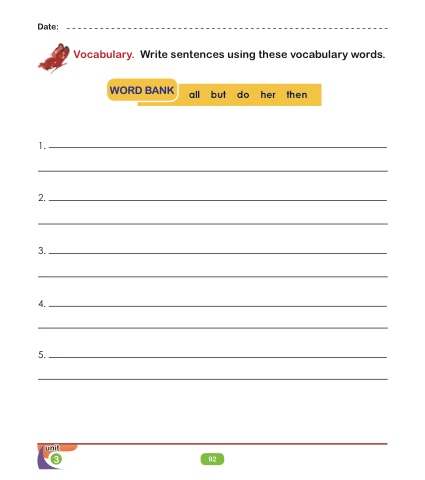 Date: ____

Vocabulary. Write sentences using these vocabulary words.

WORD BANK all but do her then

1. ____

____

2. ____

____

3. ____

____

4. ____

____

5. ____

____

unit
3

92